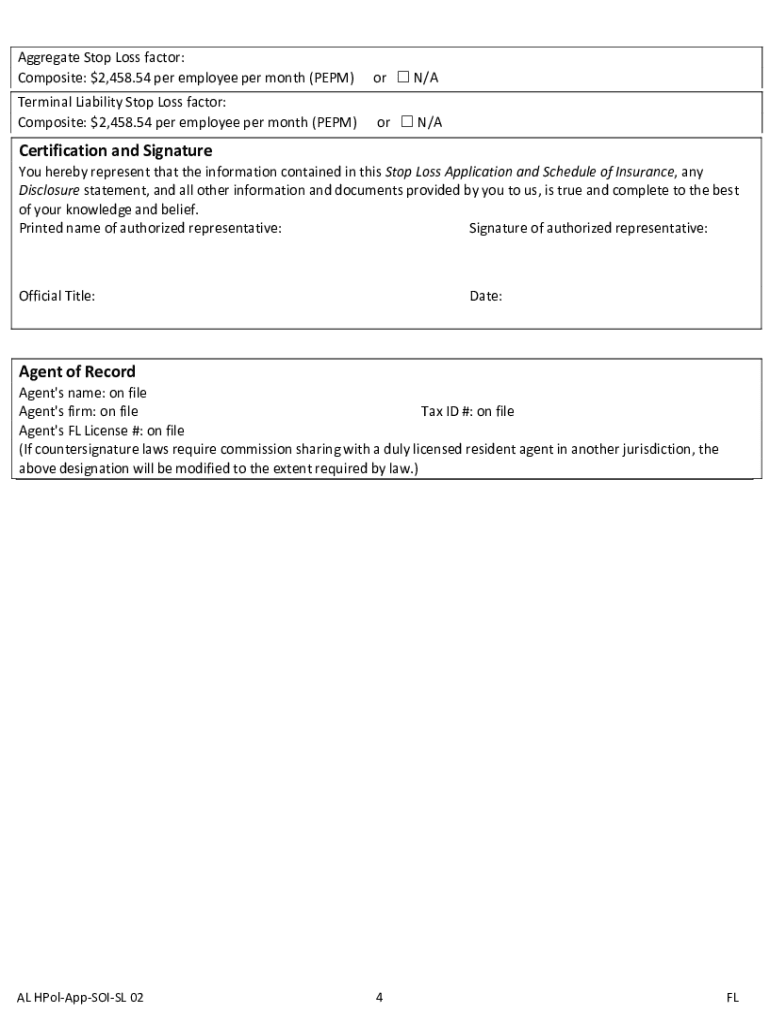 Aggregate Stop Loss factor:
Composite: $2,458.54 per employee per month (PEPM) or ☐ N/A

Terminal Liability Stop Loss factor:
Composite: $2,458.54 per employee per month (PEPM) or ☐ N/A

Certification and Signature
You hereby represent that the information contained in this Stop Loss Application and Schedule of Insurance, any Disclosure statement, and all other information and documents provided by you to us, is true and complete to the best of your knowledge and belief.
Printed name of authorized representative: Signature of authorized representative:

Official Title: Date:

Agent of Record
Agent's name: on file
Agent's firm: on file Tax ID #: on file
Agent's FL License #: on file
(If countersignature laws require commission sharing with a duly licensed resident agent in another jurisdiction, the above designation will be modified to the extent required by law.)

AL HPol-App-SOI-SL 02 4 FL